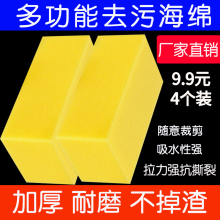 多功能去污海绵

厂家直销

9.9元
4个装

随意裁剪

吸水性强

拉力强抗撕裂

加厚 耐磨 不掉渣